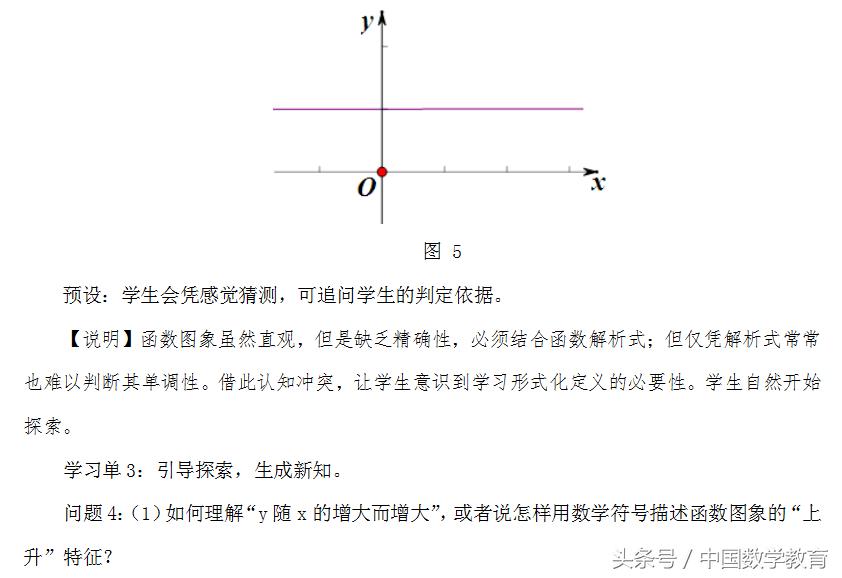 $y$

$O$

$x$

图 5

预设：学生会凭感觉猜测，可追问学生的判定依据。

【说明】函数图象虽然直观，但是缺乏精确性，必须结合函数解析式；但仅凭解析式常常也难以判断其单调性。借此认知冲突，让学生意识到学习形式化定义的必要性。学生自然开始探索。

学习单 3：引导探索，生成新知。

问题 4：(1) 如何理解“y 随 x 的增大而增大”，或者说怎样用数学符号描述函数图象的“上升”特征？

头条号 / 中国数学教育